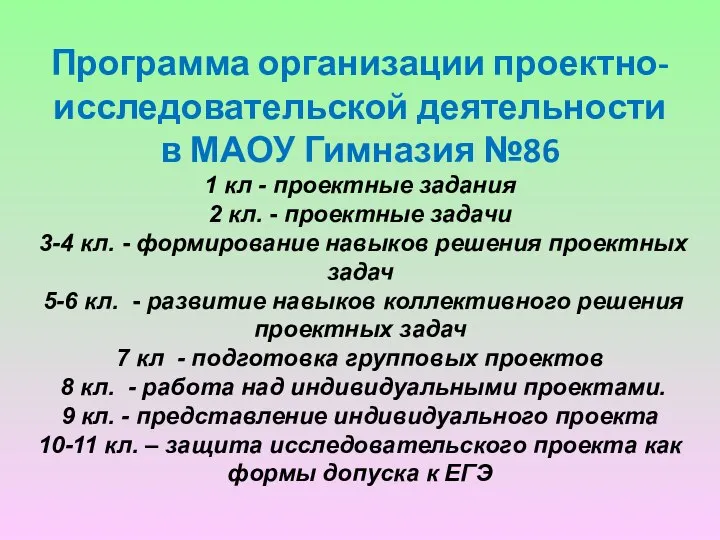 Программа организации проектно-исследовательской деятельности в МАОУ Гимназия №86

1 кл - проектные задания
2 кл. - проектные задачи
3-4 кл. - формирование навыков решения проектных задач
5-6 кл. - развитие навыков коллективного решения проектных задач
7 кл - подготовка групповых проектов
8 кл. - работа над индивидуальными проектами.
9 кл. - представление индивидуального проекта
10-11 кл. – защита исследовательского проекта как формы допуска к ЕГЭ